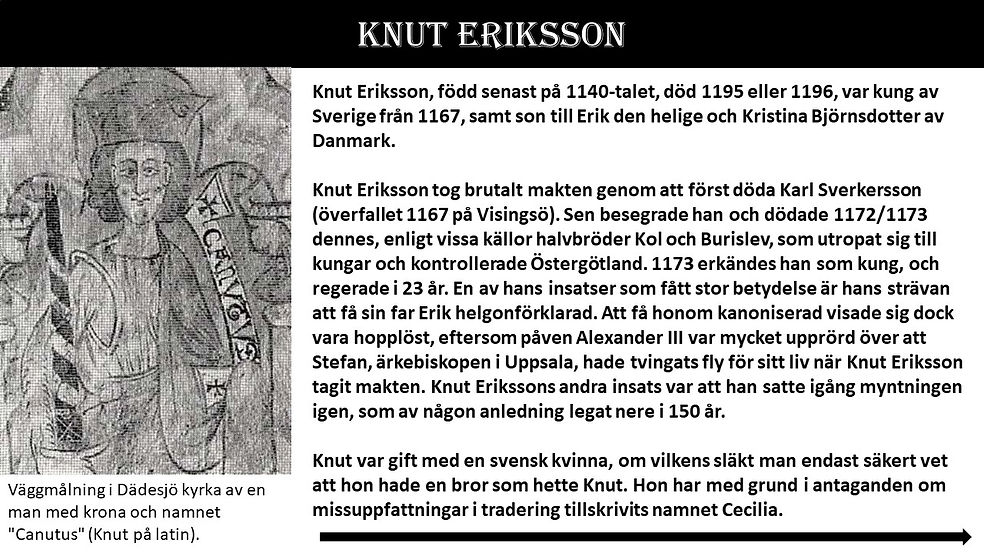 KNUT ERIKSSON

CANVTVS

Väggmålning i Dädesjö kyrka av en man med krona och namnet "Canutus" (Knut på latin).

Knut Eriksson, född senast på 1140-talet, död 1195 eller 1196, var kung av Sverige från 1167, samt son till Erik den helige och Kristina Björnsdotter av Danmark.

Knut Eriksson tog brutalt makten genom att först döda Karl Sverkersson (överfallet 1167 på Visingsö). Sen besegrade han och dödade 1172/1173 dennes, enligt vissa källor halvbröder Kol och Burislev, som utropat sig till kungar och kontrollerade Östergötland. 1173 erkändes han som kung, och regerade i 23 år. En av hans insatser som fått stor betydelse är hans strävan att få sin far Erik helgonförklarad. Att få honom kanoniserad visade sig dock vara hopplöst, eftersom påven Alexander III var mycket upprörd över att Stefan, ärkebiskopen i Uppsala, hade tvingats fly för sitt liv när Knut Eriksson tagit makten. Knut Erikssons andra insats var att han satte igång myntningen igen, som av någon anledning legat nere i 150 år.

Knut var gift med en svensk kvinna, om vilkens släkt man endast säkert vet att hon hade en bror som hette Knut. Hon har med grund i antaganden om missuppfattningar i tradering tillskrivits namnet Cecilia.